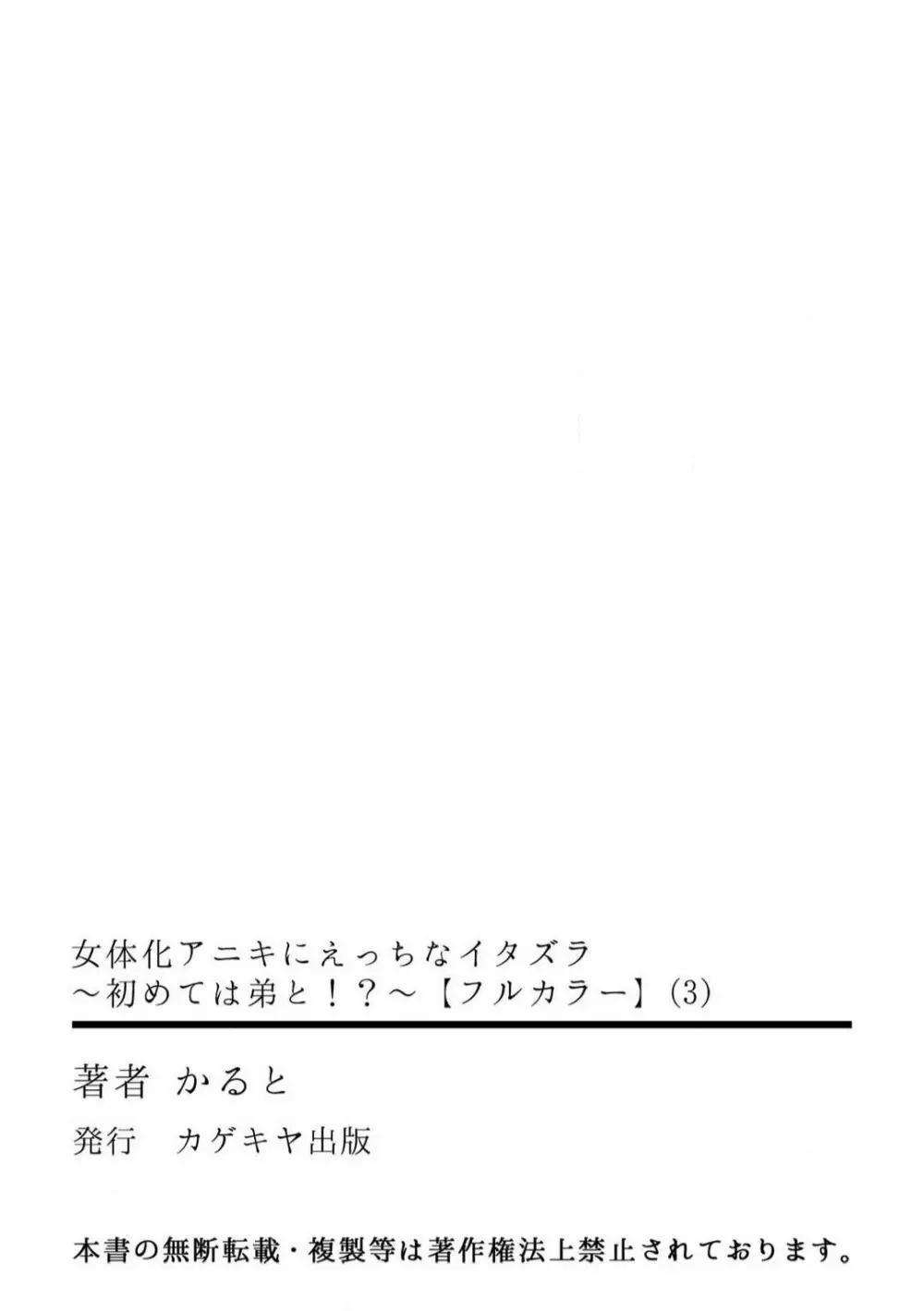 女体化アニキにえっちなイタズラ
～初めては弟と！？～【フルカラー】(3)

著者 かると

発行 カゲキヤ出版

本書の無断転載・複製等は著作権法上禁止されております。